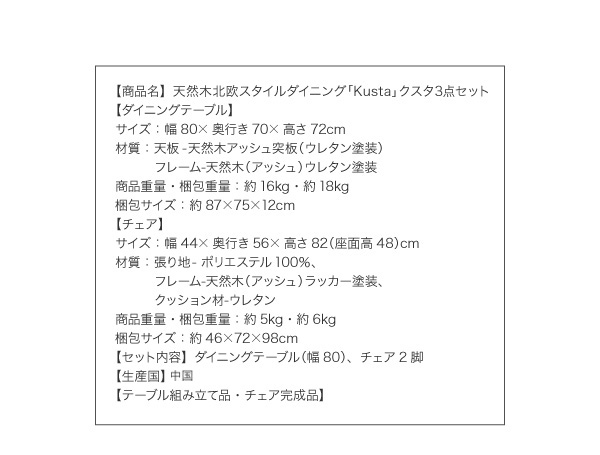 【商品名】天然木北欧スタイルダイニング「Kusta」クスタ3点セット
【ダイニングテーブル】
サイズ：幅 80× 奥行き 70× 高さ 72cm
材質：天板 -天然木アッシュ突板（ウレタン塗装）
フレーム-天然木（アッシュ）ウレタン塗装
商品重量・梱包重量：約 16kg・約 18kg
梱包サイズ：約 87×75×12cm
【チェア】
サイズ：幅 44× 奥行き 56× 高さ 82（座面高 48）cm
材質：張り地- ポリエステル 100%、
フレーム-天然木（アッシュ）ラッカー塗装、
クッション材-ウレタン
商品重量・梱包重量：約 5kg・約 6kg
梱包サイズ：約 46×72×98cm
【セット内容】ダイニングテーブル（幅 80）、チェア 2 脚
【生産国】中国
【テーブル組み立て品・チェア完成品】